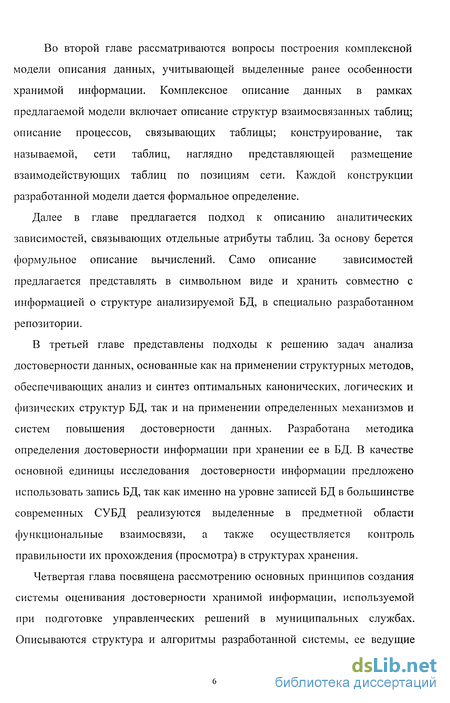 Во второй главе рассматриваются вопросы построения комплексной модели описания данных, учитывающей выделенные ранее особенности хранимой информации. Комплексное описание данных в рамках предлагаемой модели включает описание структур взаимосвязанных таблиц; описание процессов, связывающих таблицы; конструирование, так называемой, сети таблиц, наглядно представляющей размещение взаимодействующих таблиц по позициям сети. Каждой конструкции разработанной модели дается формальное определение.

Далее в главе предлагается подход к описанию аналитических зависимостей, связывающих отдельные атрибуты таблиц. За основу берется формульное описание вычислений. Само описание зависимостей предлагается представлять в символьном виде и хранить совместно с информацией о структуре анализируемой БД, в специально разработанном репозитории.

В третьей главе представлены подходы к решению задач анализа достоверности данных, основанные как на применении структурных методов, обеспечивающих анализ и синтез оптимальных канонических, логических и физических структур БД, так и на применении определенных механизмов и систем повышения достоверности данных. Разработана методика определения достоверности информации при хранении ее в БД. В качестве основной единицы исследования достоверности информации предложено использовать запись БД, так как именно на уровне записей БД в большинстве современных СУБД реализуются выделенные в предметной области функциональные взаимосвязи, а также осуществляется контроль правильности их прохождения (просмотра) в структурах хранения.

Четвертая глава посвящена рассмотрению основных принципов создания системы оценивания достоверности хранимой информации, используемой при подготовке управленческих решений в муниципальных службах. Описываются структура и алгоритмы разработанной системы, ее ведущие

6

dsLib.net
библиотека диссертаций